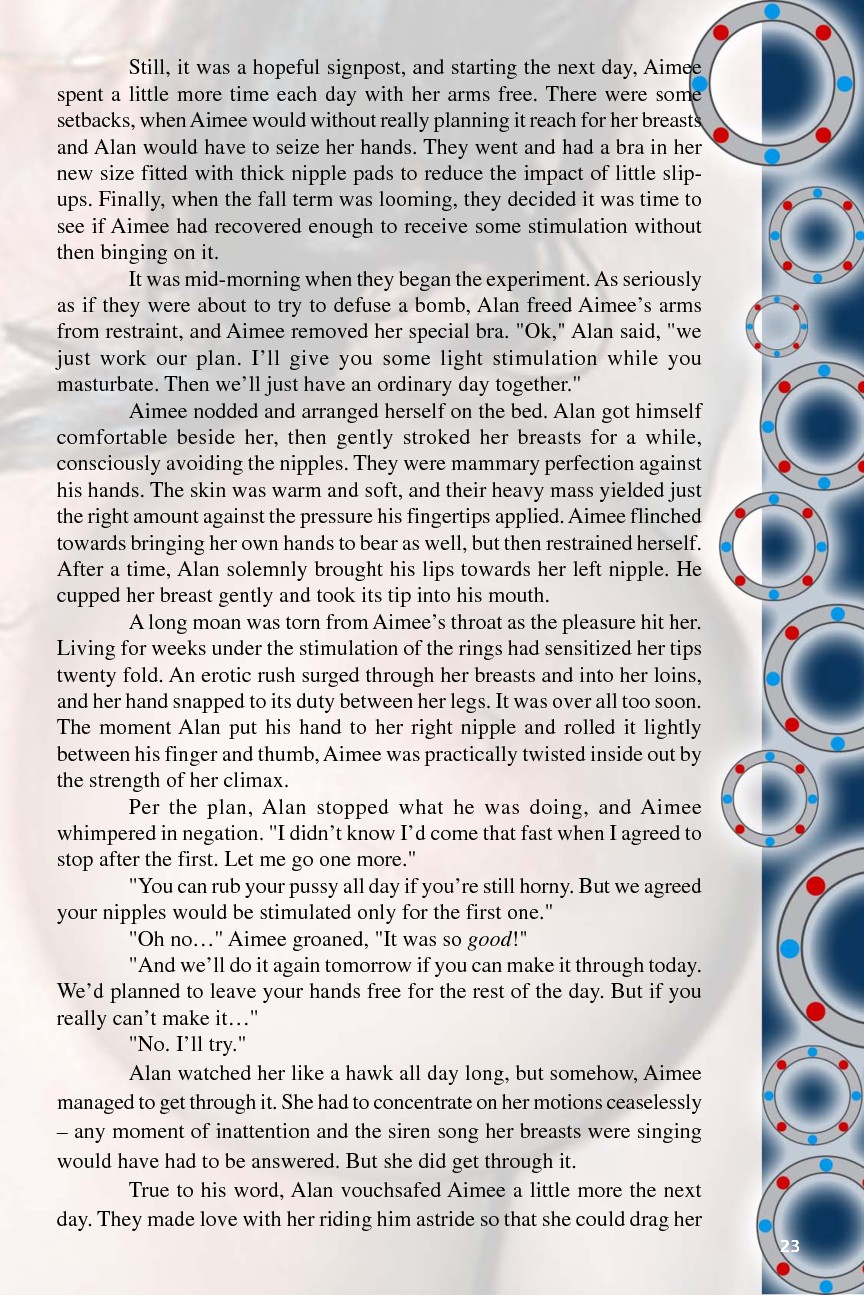 Still, it was a hopeful signpost, and starting the next day, Aimee spent a little more time each day with her arms free. There were some setbacks, when Aimee would without really planning it reach for her breasts and Alan would have to seize her hands. They went and had a bra in her new size fitted with thick nipple pads to reduce the impact of little slip-ups. Finally, when the fall term was looming, they decided it was time to see if Aimee had recovered enough to receive some stimulation without then binging on it.

It was mid-morning when they began the experiment. As seriously as if they were about to try to defuse a bomb, Alan freed Aimee's arms from restraint, and Aimee removed her special bra. "Ok," Alan said, "we just work our plan. I'll give you some light stimulation while you masturbate. Then we'll just have an ordinary day together."

Aimee nodded and arranged herself on the bed. Alan got himself comfortable beside her, then gently stroked her breasts for a while, consciously avoiding the nipples. They were mammary perfection against his hands. The skin was warm and soft, and their heavy mass yielded just the right amount against the pressure his fingertips applied. Aimee flinched towards bringing her own hands to bear as well, but then restrained herself. After a time, Alan solemnly brought his lips towards her left nipple. He cupped her breast gently and took its tip into his mouth.

A long moan was torn from Aimee's throat as the pleasure hit her. Living for weeks under the stimulation of the rings had sensitized her tips twenty fold. An erotic rush surged through her breasts and into her loins, and her hand snapped to its duty between her legs. It was over all too soon. The moment Alan put his hand to her right nipple and rolled it lightly between his finger and thumb, Aimee was practically twisted inside out by the strength of her climax.

Per the plan, Alan stopped what he was doing, and Aimee whimpered in negation. "I didn't know I'd come that fast when I agreed to stop after the first. Let me go one more."

"You can rub your pussy all day if you're still horny. But we agreed your nipples would be stimulated only for the first one."

"Oh no…" Aimee groaned, "It was so good!"

"And we'll do it again tomorrow if you can make it through today. We'd planned to leave your hands free for the rest of the day. But if you really can't make it…"

"No. I'll try."

Alan watched her like a hawk all day long, but somehow, Aimee managed to get through it. She had to concentrate on her motions ceaselessly – any moment of inattention and the siren song her breasts were singing would have had to be answered. But she did get through it.

True to his word, Alan vouchsafed Aimee a little more the next day. They made love with her riding him astride so that she could drag her

23